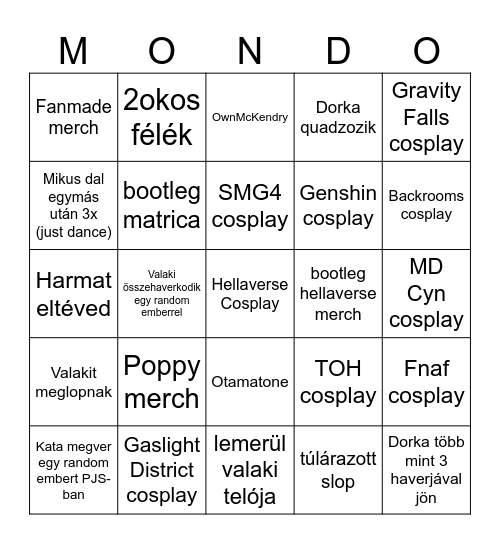 | M | O | N | D | O |
|---|---|---|---|---|
| Fanmade merch | 2okos félék | OwnMcKendry | Dorka quadzozik | Gravity Falls cosplay |
| Mikus dal egymás után 3x (just dance) | bootleg matrica | SMG4 cosplay | Genshin cosplay | Backrooms cosplay |
| Harmat eltéved | Valaki összehaverkodik egy random emberrel | Hellaverse Cosplay | bootleg hellaverse merch | MD Cyn cosplay |
| Valakit meglopnak | Poppy merch | Otamatone | TOH cosplay | Fnaf cosplay |
| Kata megver egy random embert PJS-ban | Gaslight District cosplay | lemerül valaki telója | túlárazott slop | Dorka több mint 3 haverjával jön |